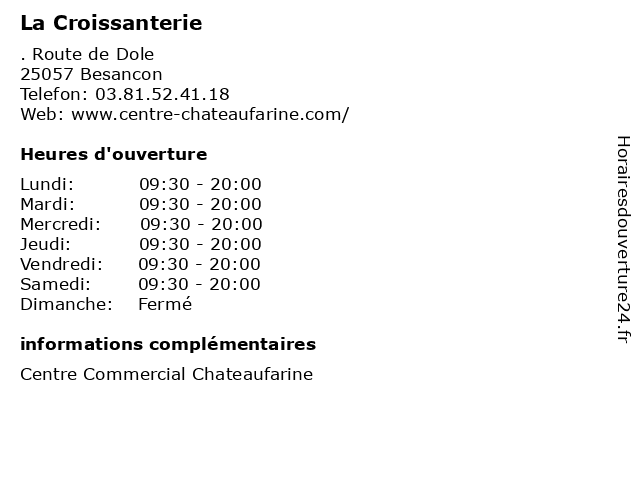 La Croissanterie

. Route de Dole
25057 Besancon
Telefon: 03.81.52.41.18
Web: www.centre-chateaufarine.com/

Heures d'ouverture

Lundi: 09:30 - 20:00
Mardi: 09:30 - 20:00
Mercredi: 09:30 - 20:00
Jeudi: 09:30 - 20:00
Vendredi: 09:30 - 20:00
Samedi: 09:30 - 20:00
Dimanche: Fermé

informations complémentaires

Centre Commercial Chateaufarine

Horairesdouverture24.fr